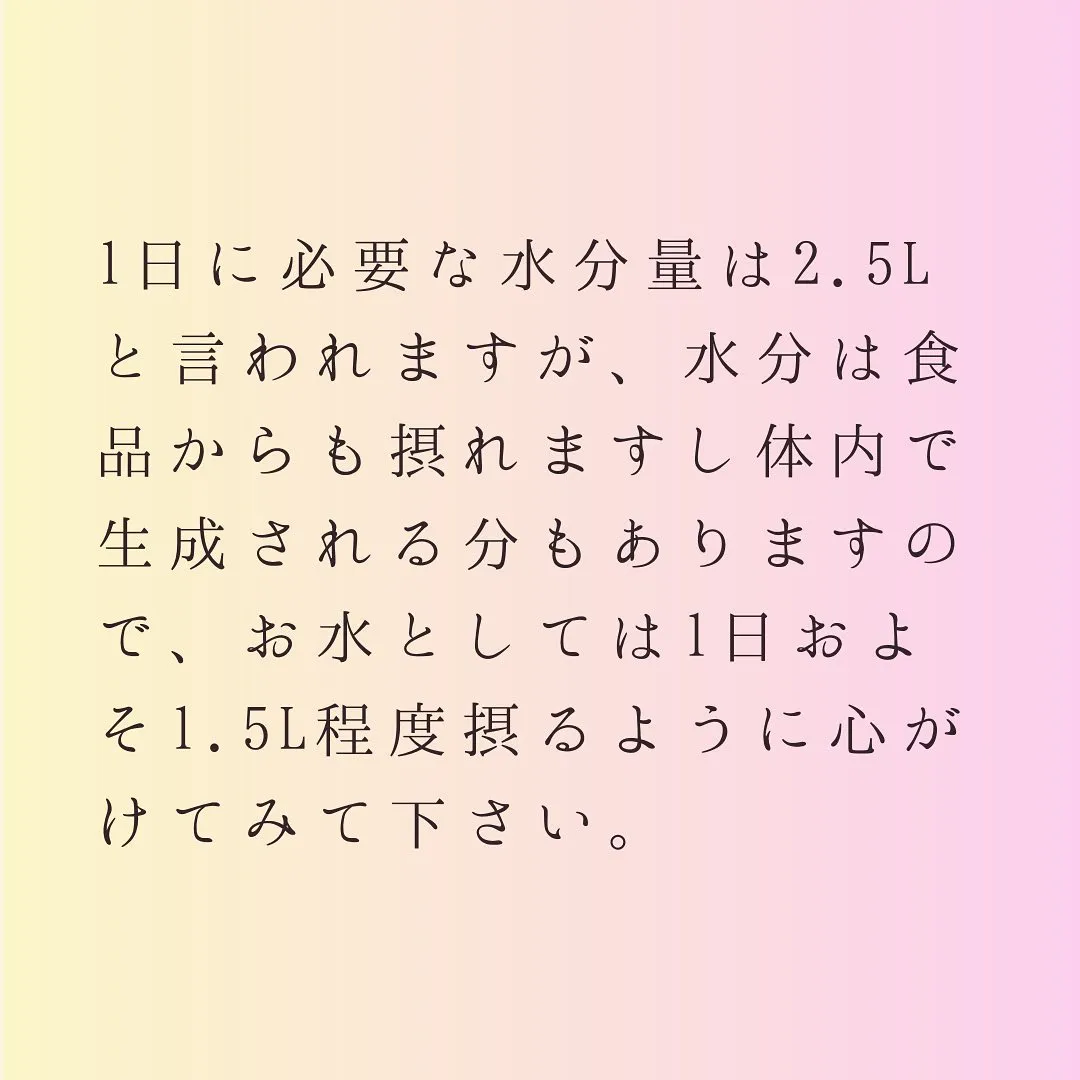 1日に必要な水分量は2.5Lと言われますが、水分は食品からも摂れますし体内で生成される分もありますので、お水としては1日およそ1.5L程度摂るように心がけてみて下さい。